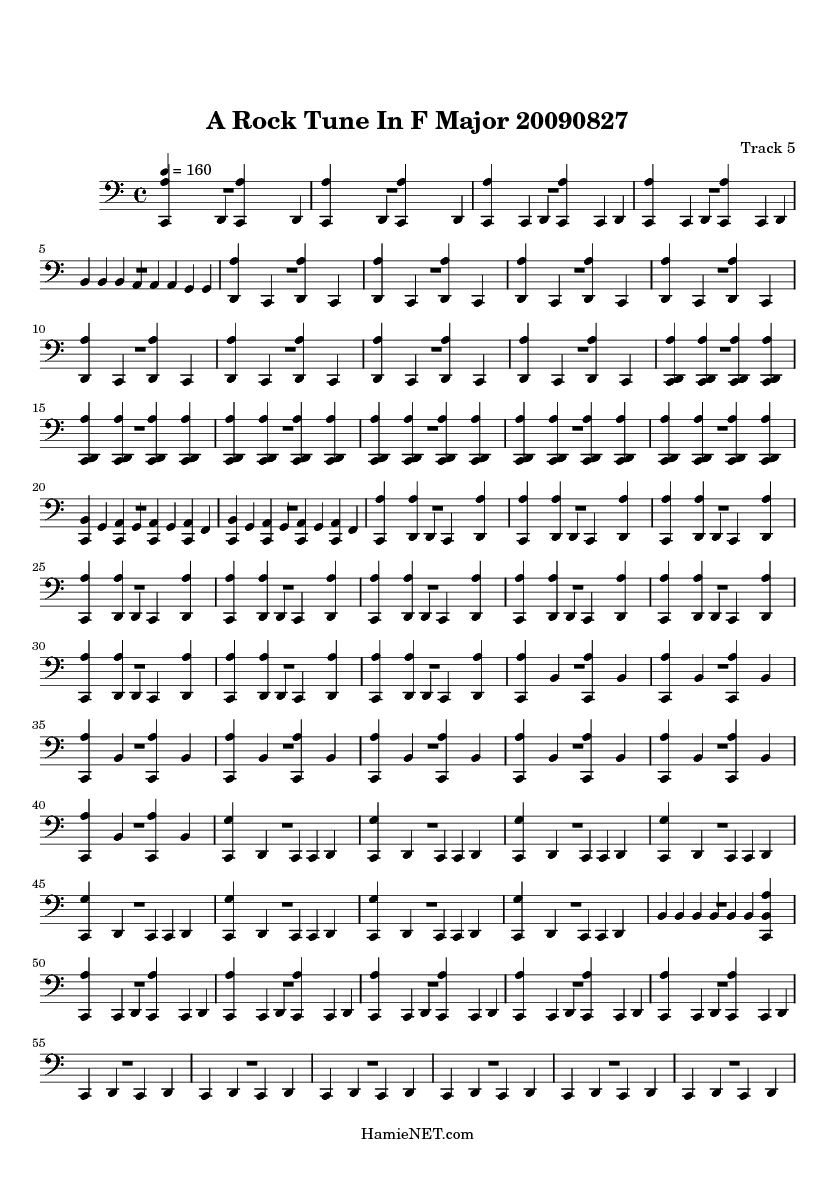 A Rock Tune In F Major 20090827

Track 5

= 160

5

10

15

20

25

30

35

40

45

50

55

HamieNET.com